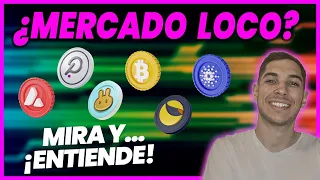 ¿MERCADO LOCO?

MIRA Y...
¡ENTIENDE!